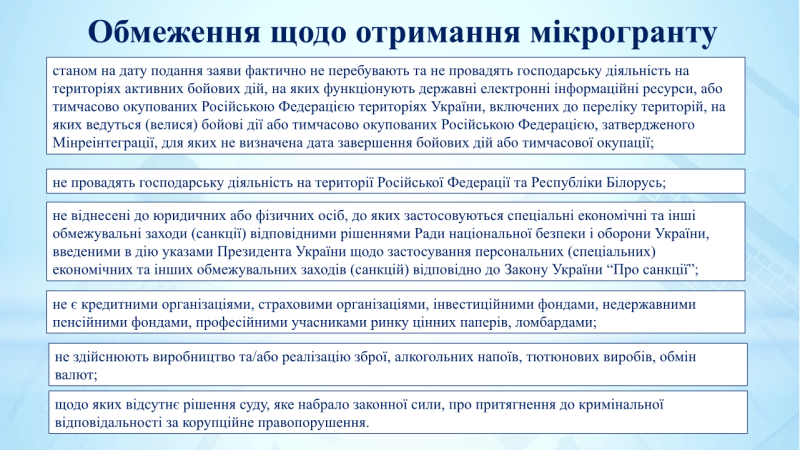 Обмеження щодо отримання мікрогранту

станом на дату подання заяви фактично не перебувають та не провадять господарську діяльність на територіях активних бойових дій, на яких функціонують державні електронні інформаційні ресурси, або тимчасово окупованих Російською Федерацією територіях України, включених до переліку територій, на яких ведуться (велися) бойові дії або тимчасово окупованих Російською Федерацією, затвердженого Мінреінтеграції, для яких не визначена дата завершення бойових дій або тимчасової окупації;

не провадять господарську діяльність на території Російської Федерації та Республіки Білорусь;

не віднесені до юридичних або фізичних осіб, до яких застосовуються спеціальні економічні та інші обмежувальні заходи (санкції) відповідними рішеннями Ради національної безпеки і оборони України, введеними в дію указами Президента України щодо застосування персональних (спеціальних) економічних та інших обмежувальних заходів (санкцій) відповідно до Закону України "Про санкції";

не є кредитними організаціями, страховими організаціями, інвестиційними фондами, недержавними пенсійними фондами, професійними учасниками ринку цінних паперів, ломбардами;

не здійснюють виробництво та/або реалізацію зброї, алкогольних напоїв, тютюнових виробів, обмін валют;

щодо яких відсутнє рішення суду, яке набрало законної сили, про притягнення до кримінальної відповідальності за корупційне правопорушення.